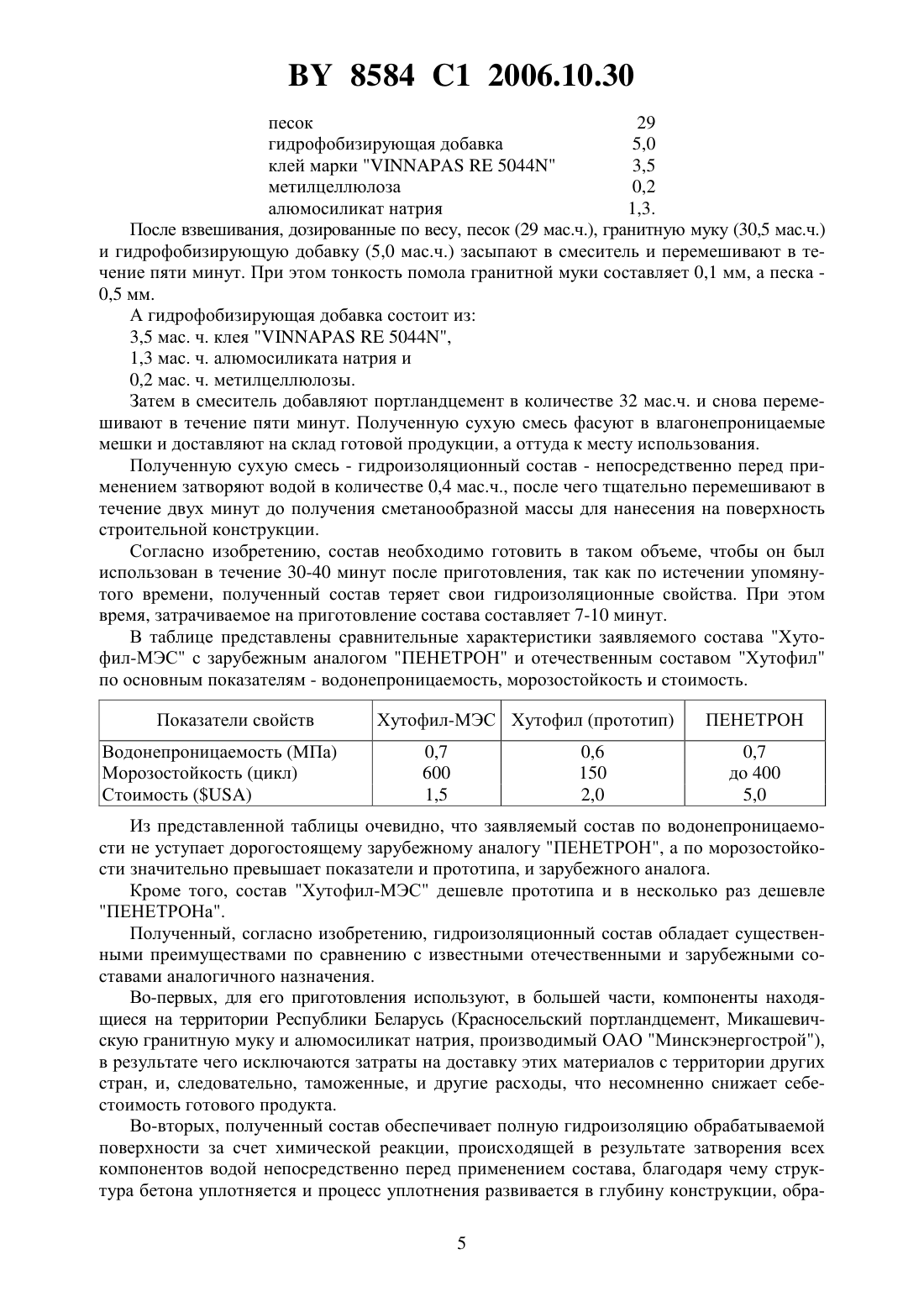 BY 8584 C1 2006.10.30

песок 29
гидрофобизирующая добавка 5,0
клей марки "VINNAPAS RE 5044N" 3,5
метилцеллюлоза 0,2
алюмосиликат натрия 1,3.

После взвешивания, дозированные по весу, песок (29 мас.ч.), гранитную муку (30,5 мас.ч.) и гидрофобизирующую добавку (5,0 мас.ч.) засыпают в смеситель и перемешивают в течение пяти минут. При этом тонкость помола гранитной муки составляет 0,1 мм, а песка - 0,5 мм.

А гидрофобизирующая добавка состоит из:
3,5 мас. ч. клея "VINNAPAS RE 5044N",
1,3 мас. ч. алюмосиликата натрия и
0,2 мас. ч. метилцеллюлозы.

Затем в смеситель добавляют портландцемент в количестве 32 мас.ч. и снова перемешивают в течение пяти минут. Полученную сухую смесь фасуют в влагонепроницаемые мешки и доставляют на склад готовой продукции, а оттуда к месту использования.

Полученную сухую смесь - гидроизоляционный состав - непосредственно перед применением затворяют водой в количестве 0,4 мас.ч., после чего тщательно перемешивают в течение двух минут до получения сметанообразной массы для нанесения на поверхность строительной конструкции.

Согласно изобретению, состав необходимо готовить в таком объеме, чтобы он был использован в течение 30-40 минут после приготовления, так как по истечении упомянутого времени, полученный состав теряет свои гидроизоляционные свойства. При этом время, затрачиваемое на приготовление состава составляет 7-10 минут.

В таблице представлены сравнительные характеристики заявляемого состава "Хутофил-МЭС" с зарубежным аналогом "ПЕНЕТРОН" и отечественным составом "Хутофил" по основным показателям - водонепроницаемость, морозостойкость и стоимость.

| Показатели свойств | Хутофил-МЭС | Хутофил (прототип) | ПЕНЕТРОН |
|---|---|---|---|
| Водонепроницаемость (МПа) | 0,7 | 0,6 | 0,7 |
| Морозостойкость (цикл) | 600 | 150 | до 400 |
| Стоимость ($USA) | 1,5 | 2,0 | 5,0 |

Из представленной таблицы очевидно, что заявляемый состав по водонепроницаемости не уступает дорогостоящему зарубежному аналогу "ПЕНЕТРОН", а по морозостойкости значительно превышает показатели и прототипа, и зарубежного аналога.

Кроме того, состав "Хутофил-МЭС" дешевле прототипа и в несколько раз дешевле "ПЕНЕТРОНа".

Полученный, согласно изобретению, гидроизоляционный состав обладает существенными преимуществами по сравнению с известными отечественными и зарубежными составами аналогичного назначения.

Во-первых, для его приготовления используют, в большей части, компоненты находящиеся на территории Республики Беларусь (Красносельский портландцемент, Микашевичскую гранитную муку и алюмосиликат натрия, производимый ОАО "Минскэнергострой"), в результате чего исключаются затраты на доставку этих материалов с территории других стран, и, следовательно, таможенные, и другие расходы, что несомненно снижает себестоимость готового продукта.

Во-вторых, полученный состав обеспечивает полную гидроизоляцию обрабатываемой поверхности за счет химической реакции, происходящей в результате затворения всех компонентов водой непосредственно перед применением состава, благодаря чему структура бетона уплотняется и процесс уплотнения развивается в глубину конструкции, обра-

5